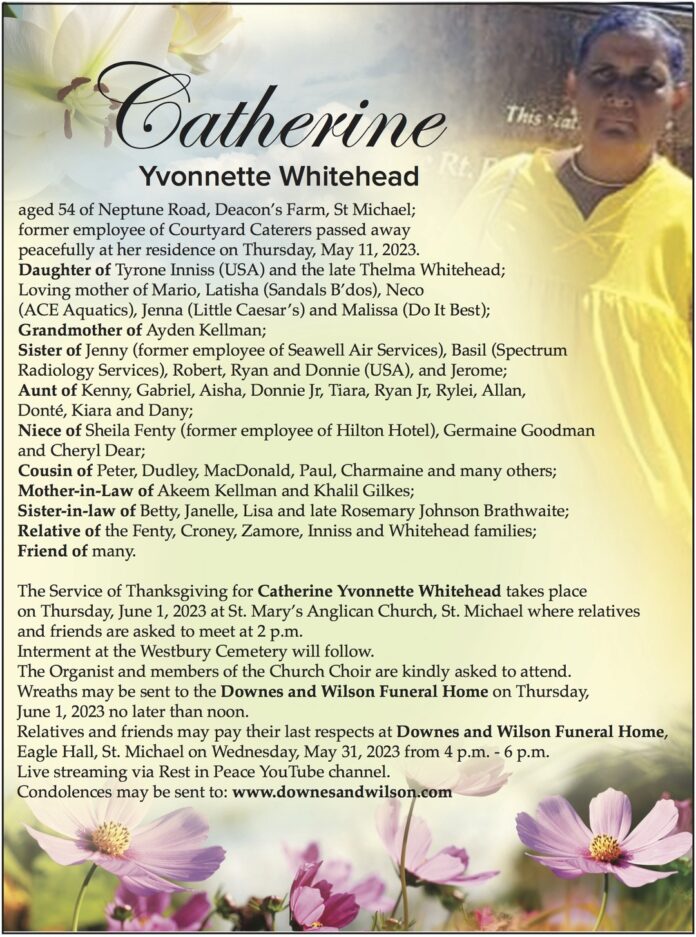 Catherine

Yvonnette Whitehead

aged 54 of Neptune Road, Deacon's Farm, St Michael; former employee of Courtyard Caterers passed away peacefully at her residence on Thursday, May 11, 2023.

Daughter of Tyrone Inniss (USA) and the late Thelma Whitehead;
Loving mother of Mario, Latisha (Sandals B'dos), Neco (ACE Aquatics), Jenna (Little Caesar's) and Malissa (Do It Best);
Grandmother of Ayden Kellman;
Sister of Jenny (former employee of Seawell Air Services), Basil (Spectrum Radiology Services), Robert, Ryan and Donnie (USA), and Jerome;
Aunt of Kenny, Gabriel, Aisha, Donnie Jr, Tiara, Ryan Jr, Rylei, Allan, Donté, Kiara and Dany;
Niece of Sheila Fenty (former employee of Hilton Hotel), Germaine Goodman and Cheryl Dear;
Cousin of Peter, Dudley, MacDonald, Paul, Charmaine and many others;
Mother-in-Law of Akeem Kellman and Khalil Gilkes;
Sister-in-law of Betty, Janelle, Lisa and late Rosemary Johnson Brathwaite;
Relative of the Fenty, Croney, Zamore, Inniss and Whitehead families;
Friend of many.

The Service of Thanksgiving for Catherine Yvonnette Whitehead takes place on Thursday, June 1, 2023 at St. Mary's Anglican Church, St. Michael where relatives and friends are asked to meet at 2 p.m.
Interment at the Westbury Cemetery will follow.
The Organist and members of the Church Choir are kindly asked to attend.
Wreaths may be sent to the Downes and Wilson Funeral Home on Thursday, June 1, 2023 no later than noon.
Relatives and friends may pay their last respects at Downes and Wilson Funeral Home, Eagle Hall, St. Michael on Wednesday, May 31, 2023 from 4 p.m. - 6 p.m.
Live streaming via Rest in Peace YouTube channel.
Condolences may be sent to: www.downesandwilson.com